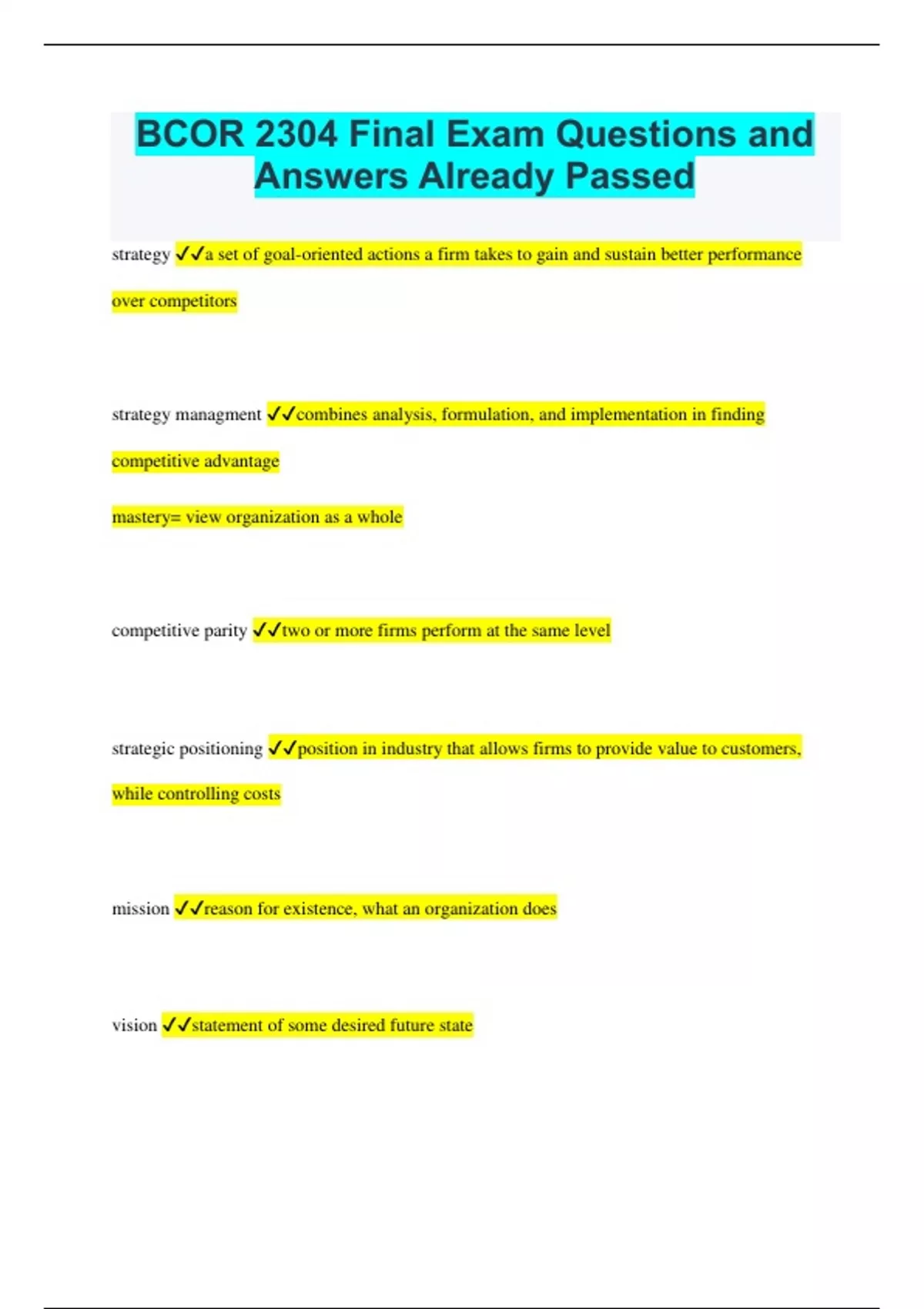 BCOR 2304 Final Exam Questions and Answers Already Passed

strategy ✓✓a set of goal-oriented actions a firm takes to gain and sustain better performance over competitors

strategy managment ✓✓combines analysis, formulation, and implementation in finding competitive advantage

mastery= view organization as a whole

competitive parity ✓✓two or more firms perform at the same level

strategic positioning ✓✓position in industry that allows firms to provide value to customers, while controlling costs

mission ✓✓reason for existence, what an organization does

vision ✓✓statement of some desired future state